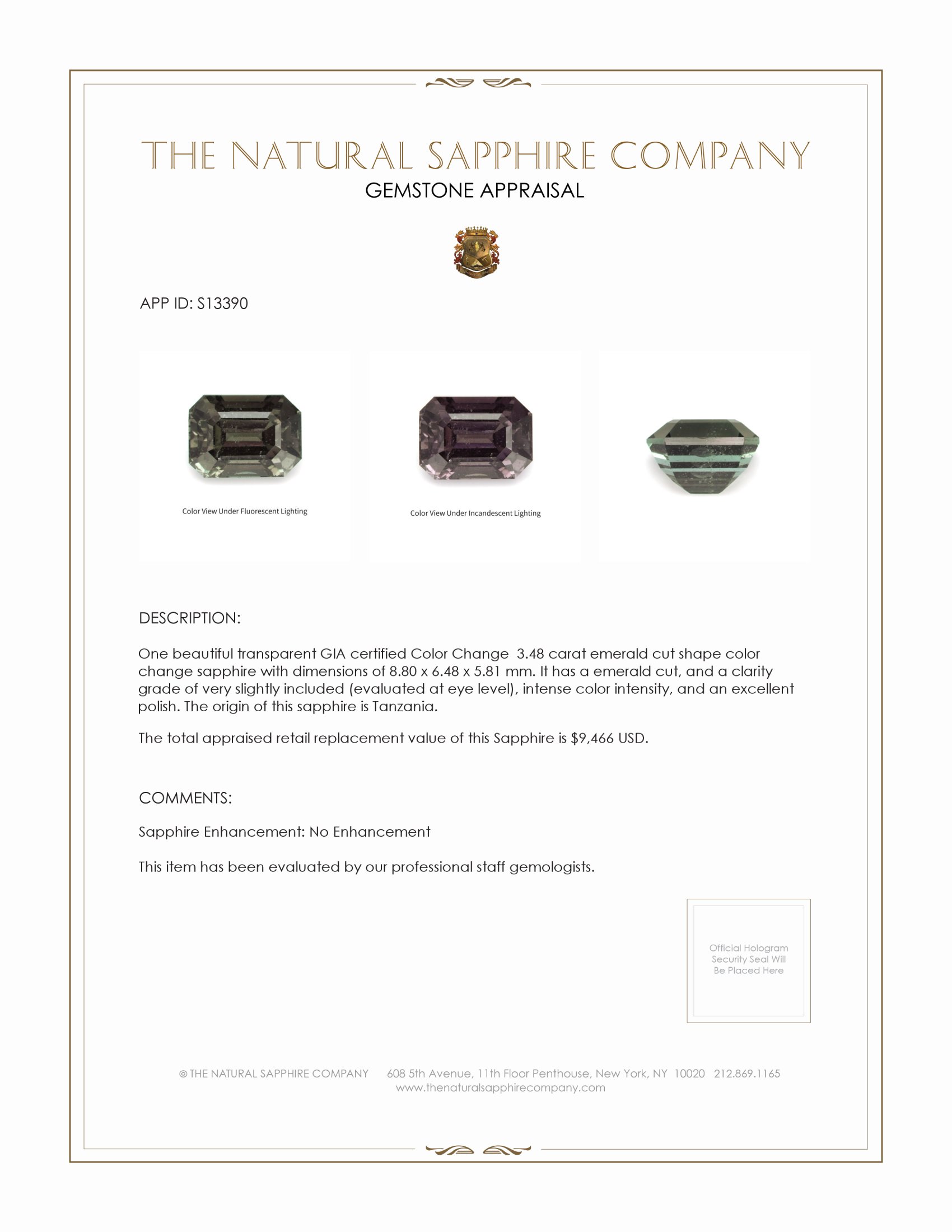 THE NATURAL SAPPHIRE COMPANY
GEMSTONE APPRAISAL

APP ID: S13390

Color View Under Fluorescent Lighting

Color View Under Incandescent Lighting

DESCRIPTION:

One beautiful transparent GIA certified Color Change 3.48 carat emerald cut shape color change sapphire with dimensions of 8.80 x 6.48 x 5.81 mm. It has a emerald cut, and a clarity grade of very slightly included (evaluated at eye level), intense color intensity, and an excellent polish. The origin of this sapphire is Tanzania.

The total appraised retail replacement value of this Sapphire is $9,466 USD.

COMMENTS:

Sapphire Enhancement: No Enhancement

This item has been evaluated by our professional staff gemologists.

Official Hologram Security Seal Will Be Placed Here

© THE NATURAL SAPPHIRE COMPANY 608 5th Avenue, 11th Floor Penthouse, New York, NY 10020 212.869.1165
www.thenaturalsapphirecompany.com